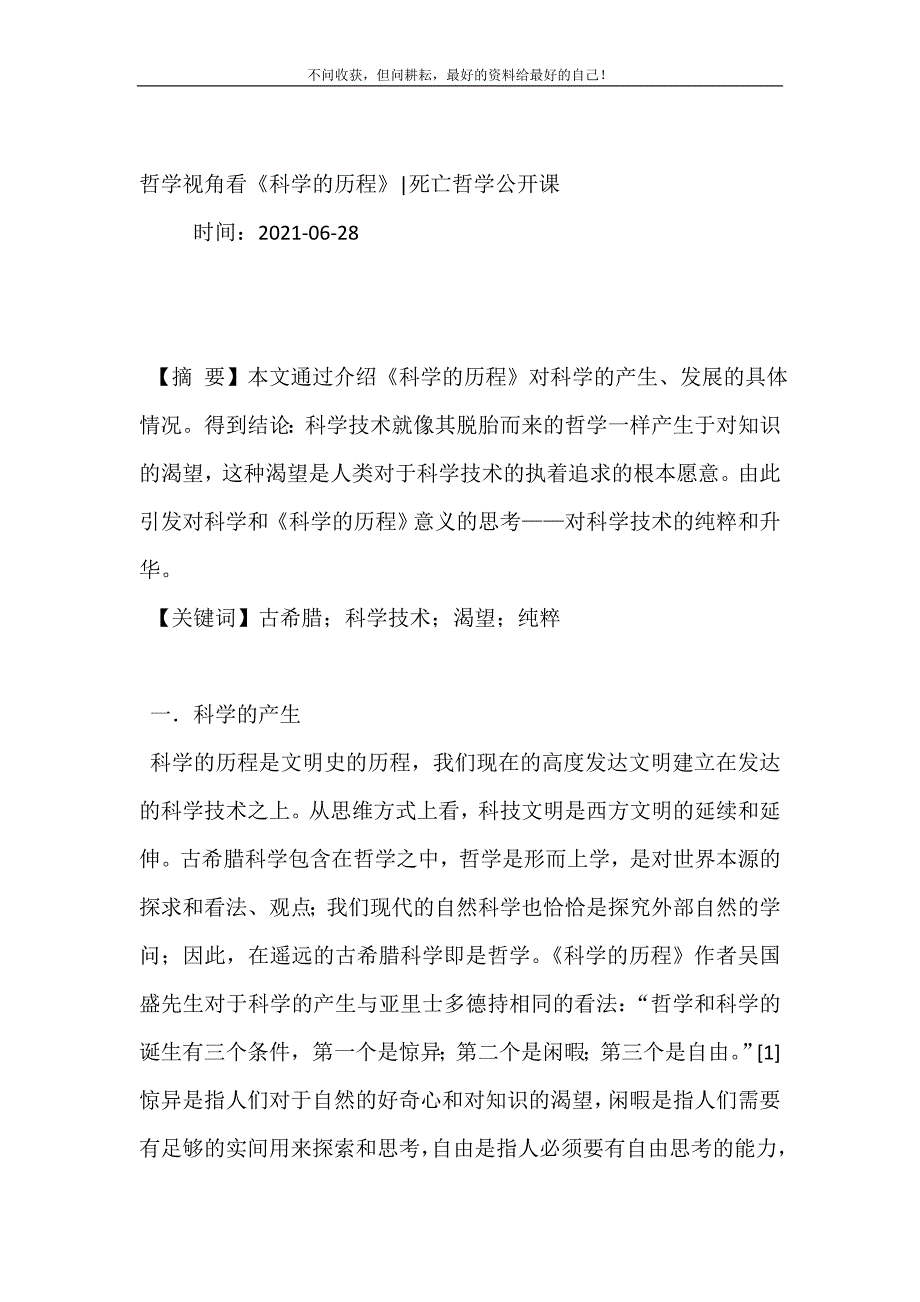 不问收获，但问耕耘，最好的资料给最好的自己！

哲学视角看《科学的历程》|死亡哲学公开课

时间：2021-06-28

【摘 要】本文通过介绍《科学的历程》对科学的产生、发展的具体情况。得到结论：科学技术就像其脱胎而来的哲学一样产生于对知识的渴望，这种渴望是人类对于科学技术的执着追求的根本愿意。由此引发对科学和《科学的历程》意义的思考——对科学技术的纯粹和升华。

【关键词】古希腊；科学技术；渴望；纯粹

一．科学的产生

科学的历程是文明史的历程，我们现在的高度发达文明建立在发达的科学技术之上。从思维方式上看，科技文明是西方文明的延续和延伸。古希腊科学包含在哲学之中，哲学是形而上学，是对世界本源的探求和看法、观点；我们现代的自然科学也恰恰是探究外部自然的学问；因此，在遥远的古希腊科学即是哲学。《科学的历程》作者吴国盛先生对于科学的产生与亚里士多德持相同的看法：“哲学和科学的诞生有三个条件，第一个是惊异；第二个是闲暇；第三个是自由。”[1]惊异是指人们对于自然的好奇心和对知识的渴望，闲暇是指人们需要有足够的实间用来探索和思考，自由是指人必须要有自由思考的能力，